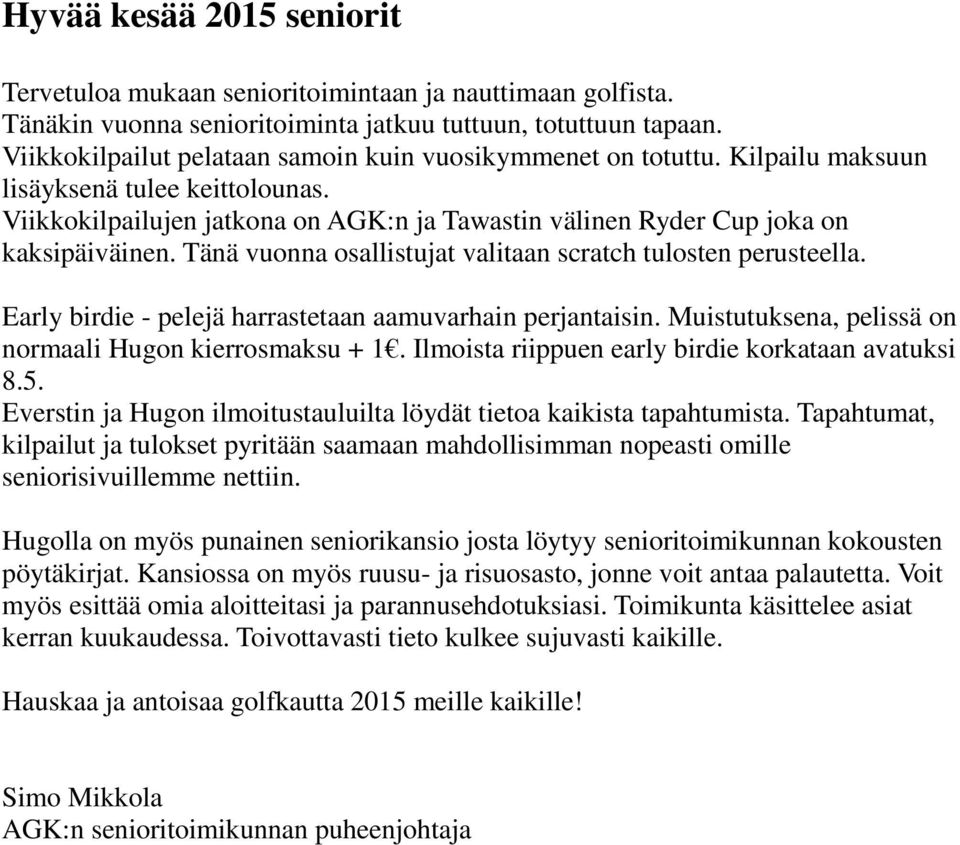 Hyvää kesää 2015 seniorit

Tervetuloa mukaan senioritoimintaan ja nauttimaan golfista.
Tänäkin vuonna senioritoiminta jatkuu tuttuun, totuttuun tapaan.
Viikkokilpailut pelataan samoin kuin vuosikymmenet on totuttu. Kilpailu maksuun lisäyksenä tulee keittolounas.
Viikkokilpailujen jatkona on AGK:n ja Tawastin välinen Ryder Cup joka on kaksipäiväinen. Tänä vuonna osallistujat valitaan scratch tulosten perusteella.

Early birdie - pelejä harrastetaan aamuvarhain perjantaisin. Muistutuksena, pelissä on normaali Hugon kierrosmaksu + 1€. Ilmoista riippuen early birdie korkataan avatuksi 8.5.
Everstin ja Hugon ilmoitustauluilta löydät tietoa kaikista tapahtumista. Tapahtumat, kilpailut ja tulokset pyritään saamaan mahdollisimman nopeasti omille seniorisivuillemme nettiin.

Hugolla on myös punainen seniorikansio josta löytyy senioritoimikunnan kokousten pöytäkirjat. Kansiossa on myös ruusu- ja risuosasto, jonne voit antaa palautetta. Voit myös esittää omia aloitteitasi ja parannusehdotuksiasi. Toimikunta käsittelee asiat kerran kuukaudessa. Toivottavasti tieto kulkee sujuvasti kaikille.

Hauskaa ja antoisaa golfkautta 2015 meille kaikille!

Simo Mikkola
AGK:n senioritoimikunnan puheenjohtaja